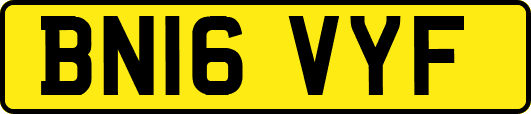 BN16 VYF